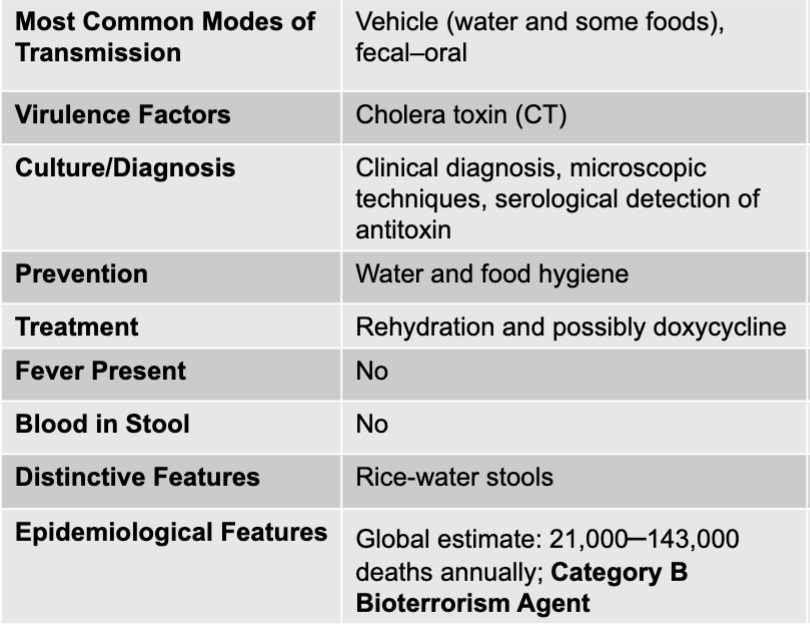 | | |
|---|---|
| **Most Common Modes of Transmission** | Vehicle (water and some foods), fecal–oral |
| **Virulence Factors** | Cholera toxin (CT) |
| **Culture/Diagnosis** | Clinical diagnosis, microscopic techniques, serological detection of antitoxin |
| **Prevention** | Water and food hygiene |
| **Treatment** | Rehydration and possibly doxycycline |
| **Fever Present** | No |
| **Blood in Stool** | No |
| **Distinctive Features** | Rice-water stools |
| **Epidemiological Features** | Global estimate: 21,000–143,000 deaths annually; **Category B Bioterrorism Agent** |